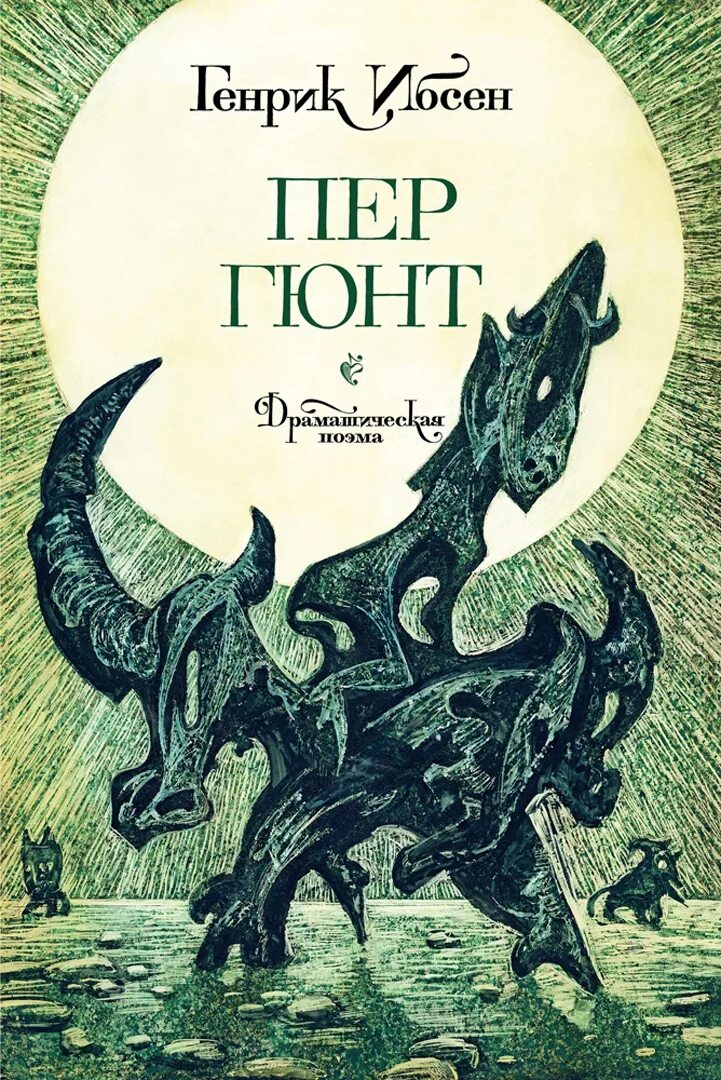 Генрик Ибсен

ПЕР
ГЮНТ

Драматическая
поэма